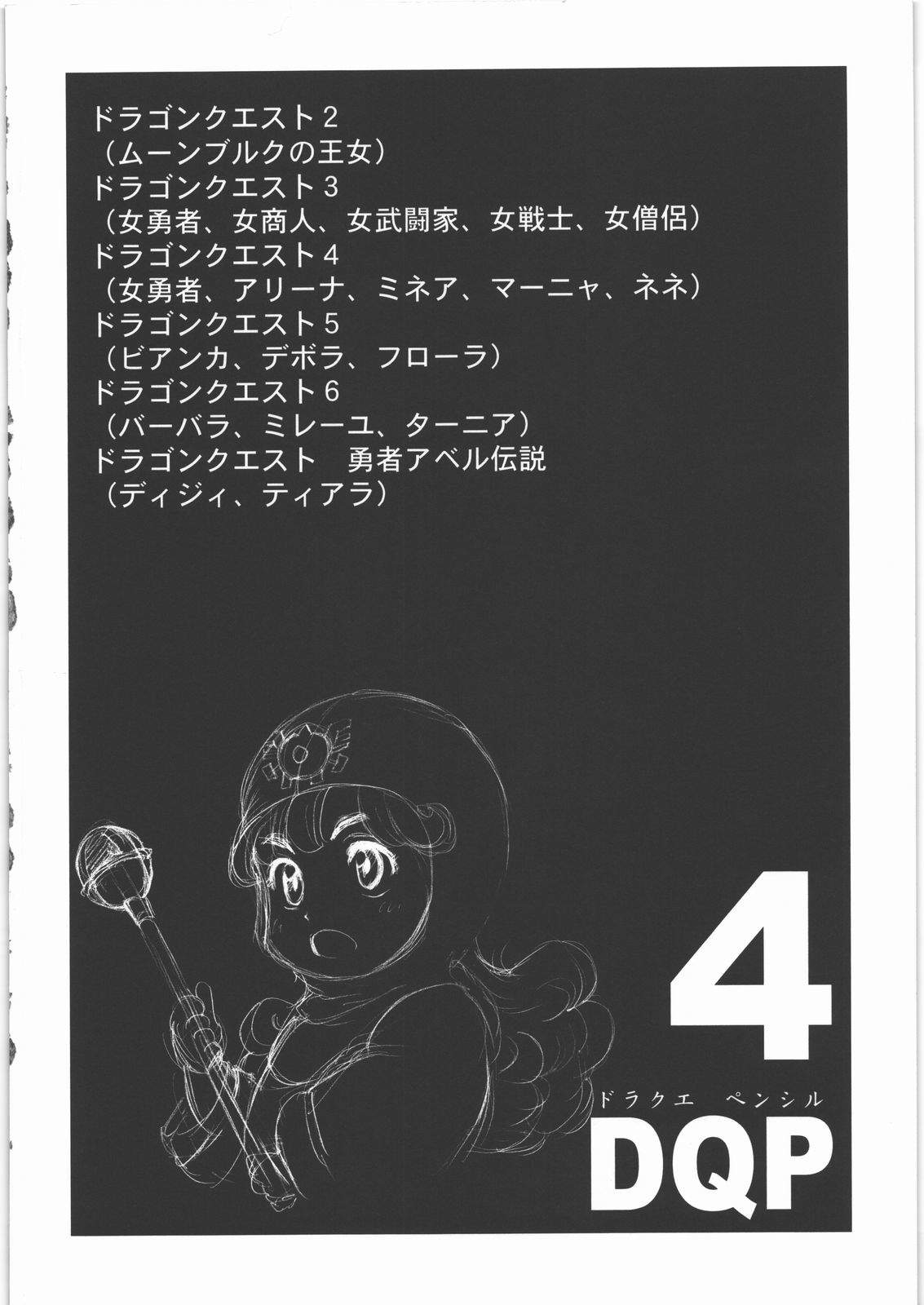 ドラゴンクエスト2
(ムーンブルクの王女)
ドラゴンクエスト3
(女勇者、女商人、女武闘家、女戦士、女僧侶)
ドラゴンクエスト4
(女勇者、アリーナ、ミネア、マーニャ、ネネ)
ドラゴンクエスト5
(ビアンカ、デボラ、フローラ)
ドラゴンクエスト6
(バーバラ、ミレーユ、ターニア)
ドラゴンクエスト 勇者アベル伝説
(ディジィ、ティアラ)

4

ドラクエ ペンシル
DQP